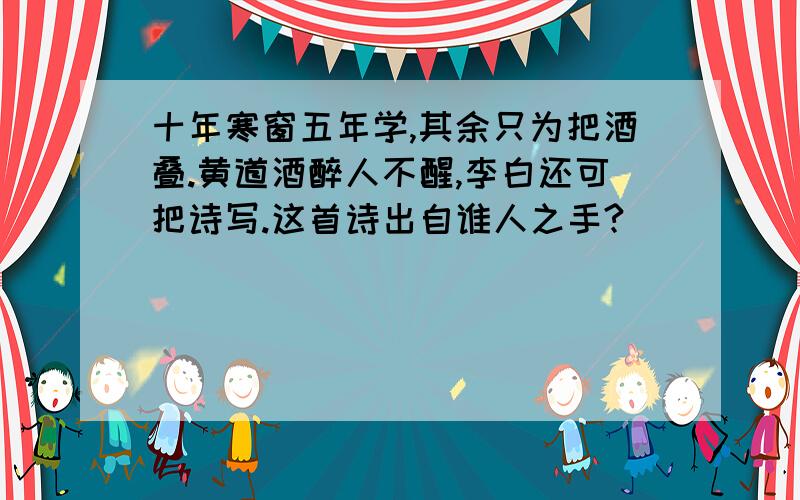 十年寒窗五年学,其余只为把酒叠.黄道酒醉人不醒,李白还可把诗写.这首诗出自谁人之手?